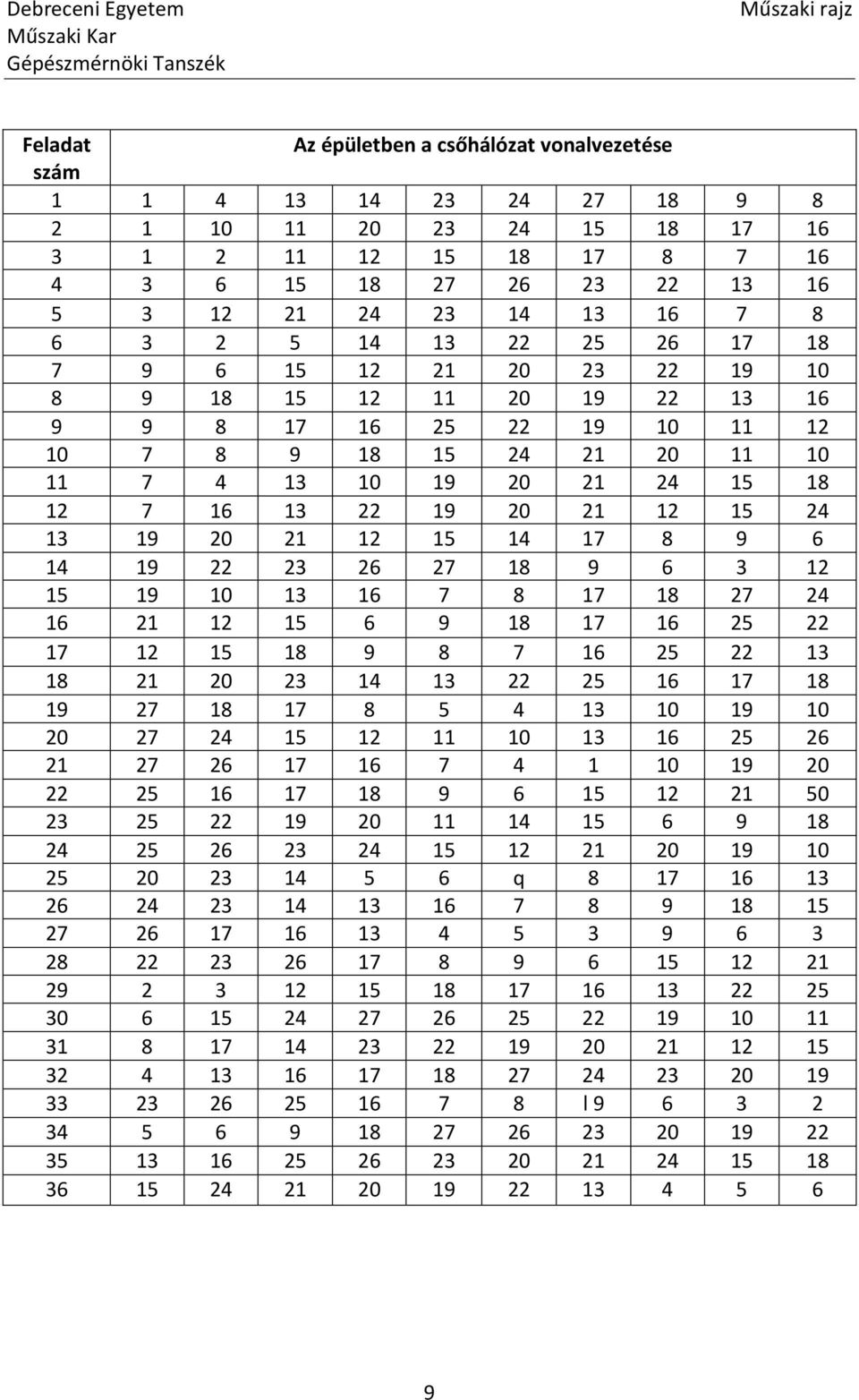 Debreceni Egyetem
Műszaki Kar
Gépészmérnöki Tanszék

Műszaki rajz

| Feladat szám | Az épületben a csőhálózat vonalvezetése | | | | | | | | | |
|---|---|---|---|---|---|---|---|---|---|---|
| 1 | 1 | 4 | 13 | 14 | 23 | 24 | 27 | 18 | 9 | 8 |
| 2 | 1 | 10 | 11 | 20 | 23 | 24 | 15 | 18 | 17 | 16 |
| 3 | 1 | 2 | 11 | 12 | 15 | 18 | 17 | 8 | 7 | 16 |
| 4 | 3 | 6 | 15 | 18 | 27 | 26 | 23 | 22 | 13 | 16 |
| 5 | 3 | 12 | 21 | 24 | 23 | 14 | 13 | 16 | 7 | 8 |
| 6 | 3 | 2 | 5 | 14 | 13 | 22 | 25 | 26 | 17 | 18 |
| 7 | 9 | 6 | 15 | 12 | 21 | 20 | 23 | 22 | 19 | 10 |
| 8 | 9 | 18 | 15 | 12 | 11 | 20 | 19 | 22 | 13 | 16 |
| 9 | 9 | 8 | 17 | 16 | 25 | 22 | 19 | 10 | 11 | 12 |
| 10 | 7 | 8 | 9 | 18 | 15 | 24 | 21 | 20 | 11 | 10 |
| 11 | 7 | 4 | 13 | 10 | 19 | 20 | 21 | 24 | 15 | 18 |
| 12 | 7 | 16 | 13 | 22 | 19 | 20 | 21 | 12 | 15 | 24 |
| 13 | 19 | 20 | 21 | 12 | 15 | 14 | 17 | 8 | 9 | 6 |
| 14 | 19 | 22 | 23 | 26 | 27 | 18 | 9 | 6 | 3 | 12 |
| 15 | 19 | 10 | 13 | 16 | 7 | 8 | 17 | 18 | 27 | 24 |
| 16 | 21 | 12 | 15 | 6 | 9 | 18 | 17 | 16 | 25 | 22 |
| 17 | 12 | 15 | 18 | 9 | 8 | 7 | 16 | 25 | 22 | 13 |
| 18 | 21 | 20 | 23 | 14 | 13 | 22 | 25 | 16 | 17 | 18 |
| 19 | 27 | 18 | 17 | 8 | 5 | 4 | 13 | 10 | 19 | 10 |
| 20 | 27 | 24 | 15 | 12 | 11 | 10 | 13 | 16 | 25 | 26 |
| 21 | 27 | 26 | 17 | 16 | 7 | 4 | 1 | 10 | 19 | 20 |
| 22 | 25 | 16 | 17 | 18 | 9 | 6 | 15 | 12 | 21 | 50 |
| 23 | 25 | 22 | 19 | 20 | 11 | 14 | 15 | 6 | 9 | 18 |
| 24 | 25 | 26 | 23 | 24 | 15 | 12 | 21 | 20 | 19 | 10 |
| 25 | 20 | 23 | 14 | 5 | 6 | q | 8 | 17 | 16 | 13 |
| 26 | 24 | 23 | 14 | 13 | 16 | 7 | 8 | 9 | 18 | 15 |
| 27 | 26 | 17 | 16 | 13 | 4 | 5 | 3 | 9 | 6 | 3 |
| 28 | 22 | 23 | 26 | 17 | 8 | 9 | 6 | 15 | 12 | 21 |
| 29 | 2 | 3 | 12 | 15 | 18 | 17 | 16 | 13 | 22 | 25 |
| 30 | 6 | 15 | 24 | 27 | 26 | 25 | 22 | 19 | 10 | 11 |
| 31 | 8 | 17 | 14 | 23 | 22 | 19 | 20 | 21 | 12 | 15 |
| 32 | 4 | 13 | 16 | 17 | 18 | 27 | 24 | 23 | 20 | 19 |
| 33 | 23 | 26 | 25 | 16 | 7 | 8 | l 9 | 6 | 3 | 2 |
| 34 | 5 | 6 | 9 | 18 | 27 | 26 | 23 | 20 | 19 | 22 |
| 35 | 13 | 16 | 25 | 26 | 23 | 20 | 21 | 24 | 15 | 18 |
| 36 | 15 | 24 | 21 | 20 | 19 | 22 | 13 | 4 | 5 | 6 |

9